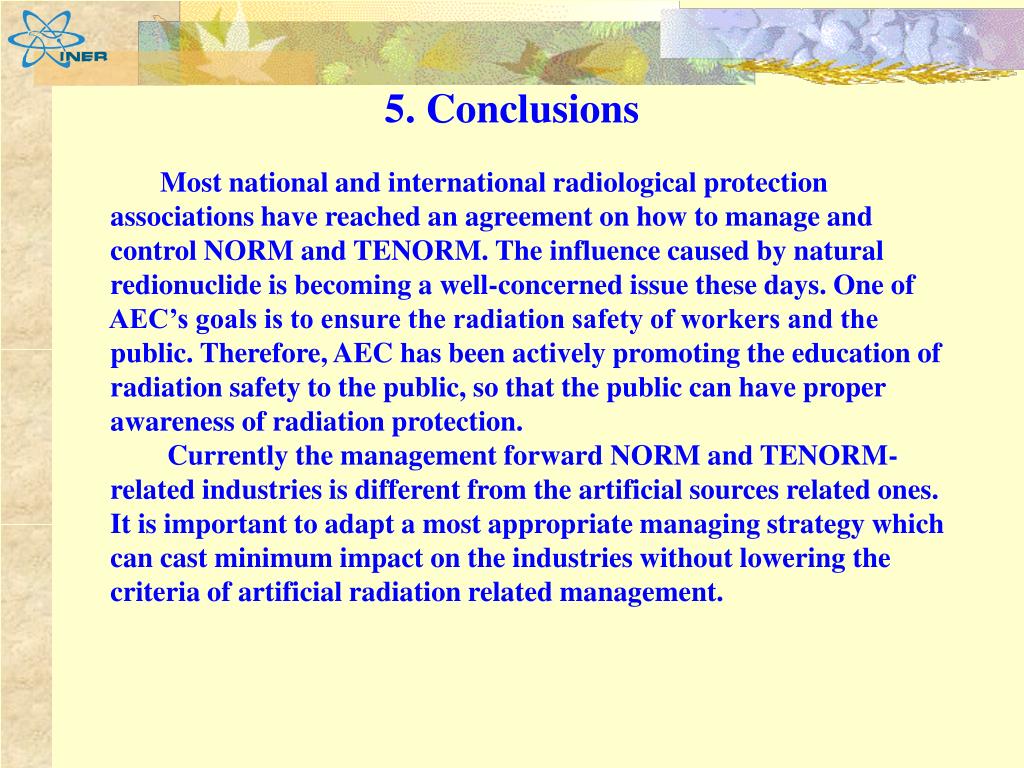 INER

5. Conclusions

Most national and international radiological protection associations have reached an agreement on how to manage and control NORM and TENORM. The influence caused by natural redionuclide is becoming a well-concerned issue these days. One of AEC's goals is to ensure the radiation safety of workers and the public. Therefore, AEC has been actively promoting the education of radiation safety to the public, so that the public can have proper awareness of radiation protection.

Currently the management forward NORM and TENORM-related industries is different from the artificial sources related ones. It is important to adapt a most appropriate managing strategy which can cast minimum impact on the industries without lowering the criteria of artificial radiation related management.